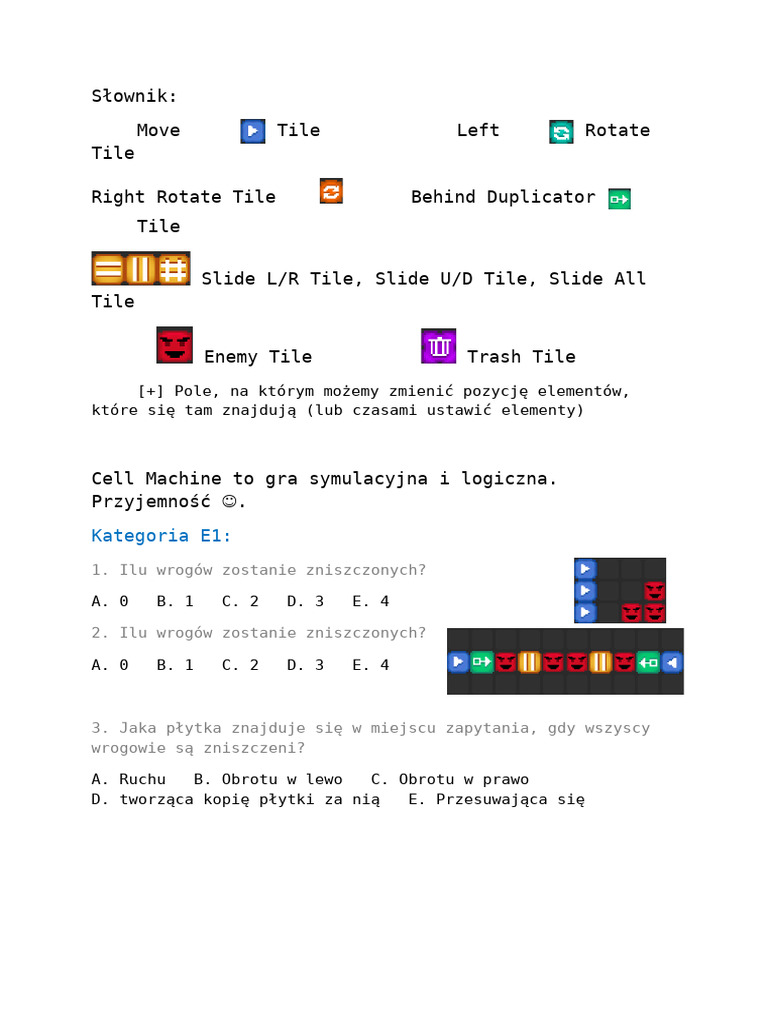 Słownik:

Move Tile Left Rotate Tile

Right Rotate Tile Behind Duplicator Tile

Slide L/R Tile, Slide U/D Tile, Slide All Tile

Enemy Tile Trash Tile

[+] Pole, na którym możemy zmienić pozycję elementów, które się tam znajdują (lub czasami ustawić elementy)

Cell Machine to gra symulacyjna i logiczna. Przyjemność ☺.

Kategoria E1:

1. Ilu wrogów zostanie zniszczonych?

A. 0 B. 1 C. 2 D. 3 E. 4

2. Ilu wrogów zostanie zniszczonych?

A. 0 B. 1 C. 2 D. 3 E. 4

3. Jaka płytka znajduje się w miejscu zapytania, gdy wszyscy wrogowie są zniszczeni?

A. Ruchu B. Obrotu w lewo C. Obrotu w prawo
D. tworząca kopię płytki za nią E. Przesuwająca się